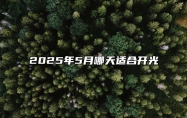 2025年5月哪天适合开光